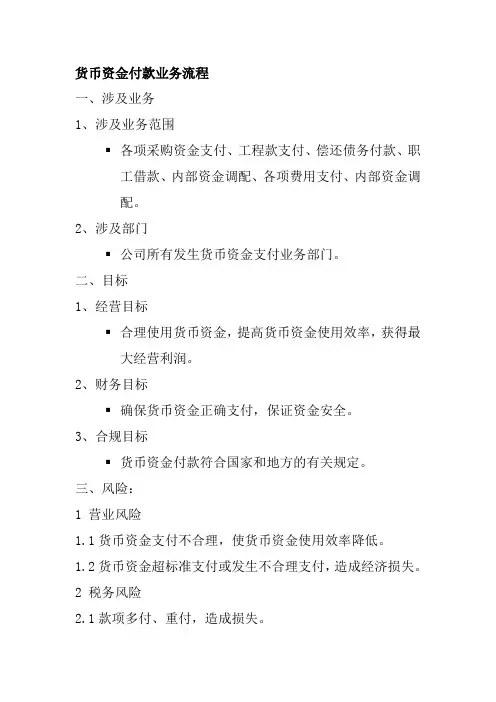 货币资金付款业务流程

一、涉及业务

1、涉及业务范围

▪ 各项采购资金支付、工程款支付、偿还债务付款、职工借款、内部资金调配、各项费用支付、内部资金调配。

2、涉及部门

▪ 公司所有发生货币资金支付业务部门。

二、目标

1、经营目标

▪ 合理使用货币资金，提高货币资金使用效率，获得最大经营利润。

2、财务目标

▪ 确保货币资金正确支付，保证资金安全。

3、合规目标

▪ 货币资金付款符合国家和地方的有关规定。

三、风险：

1 营业风险

1.1 货币资金支付不合理，使货币资金使用效率降低。

1.2 货币资金超标准支付或发生不合理支付，造成经济损失。

2 税务风险

2.1 款项多付、重付，造成损失。